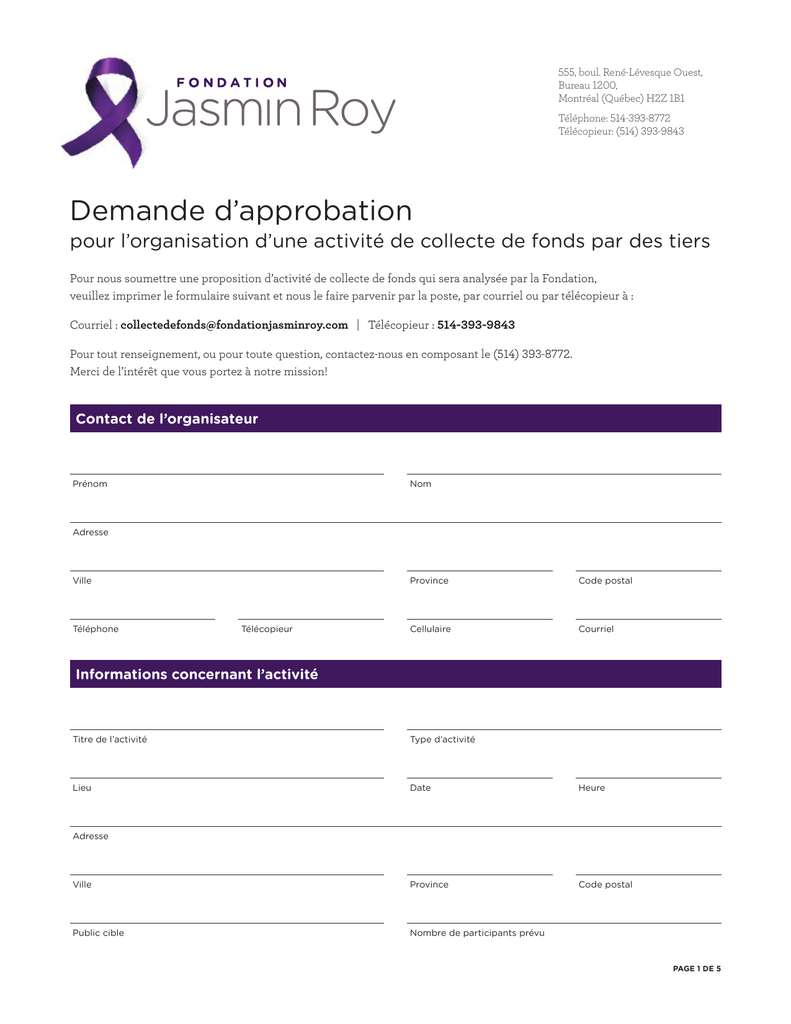 FONDATION
Jasmin Roy

555, boul. René-Lévesque Ouest,
Bureau 1200,
Montréal (Québec) H2Z 1B1

Téléphone: 514-393-8772
Télécopieur: (514) 393-9843

Demande d'approbation
pour l'organisation d'une activité de collecte de fonds par des tiers

Pour nous soumettre une proposition d'activité de collecte de fonds qui sera analysée par la Fondation, veuillez imprimer le formulaire suivant et nous le faire parvenir par la poste, par courriel ou par télécopieur à :

Courriel : collectedefonds@fondationjasminroy.com | Télécopieur : 514-393-9843

Pour tout renseignement, ou pour toute question, contactez-nous en composant le (514) 393-8772.
Merci de l'intérêt que vous portez à notre mission!

Contact de l'organisateur

Prénom

Nom

Adresse

Ville

Province

Code postal

Téléphone

Télécopieur

Cellulaire

Courriel

Informations concernant l'activité

Titre de l'activité

Type d'activité

Lieu

Date

Heure

Adresse

Ville

Province

Code postal

Public cible

Nombre de participants prévu

PAGE 1 DE 5